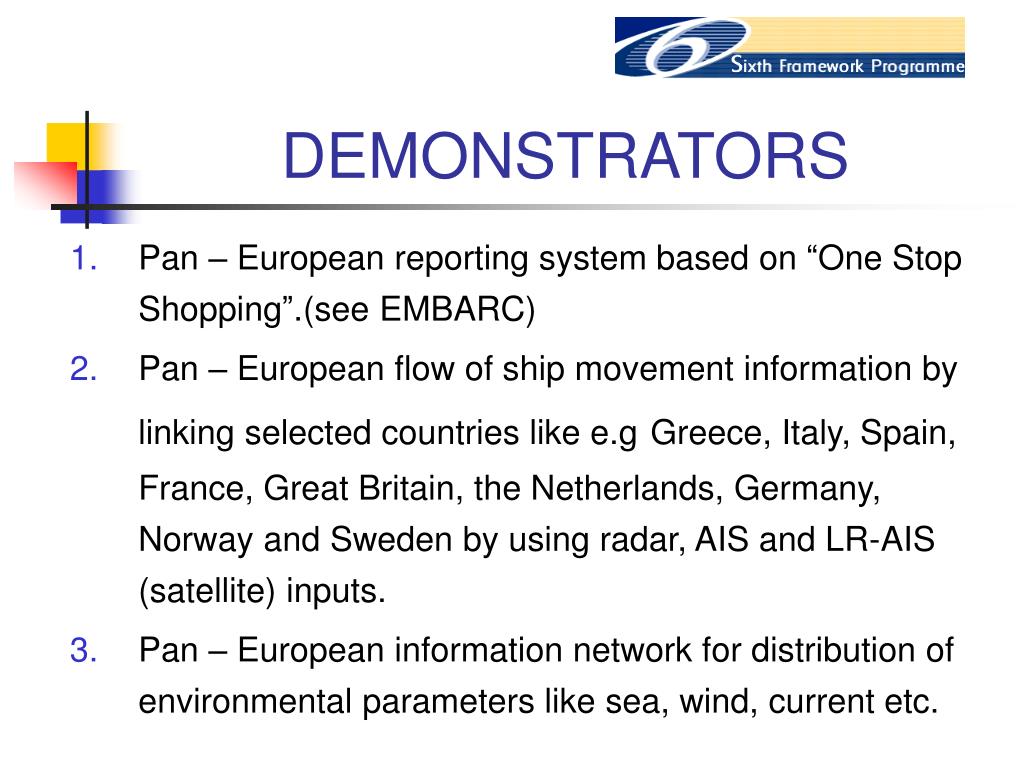 Sixth Framework Programme

DEMONSTRATORS

1. Pan – European reporting system based on “One Stop Shopping”.(see EMBARC)

2. Pan – European flow of ship movement information by linking selected countries like e.g Greece, Italy, Spain, France, Great Britain, the Netherlands, Germany, Norway and Sweden by using radar, AIS and LR-AIS (satellite) inputs.

3. Pan – European information network for distribution of environmental parameters like sea, wind, current etc.